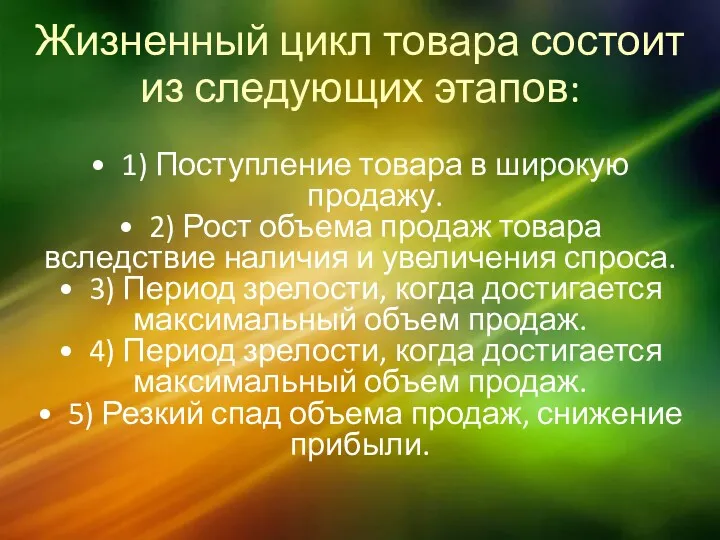 Жизненный цикл товара состоит из следующих этапов:

• 1) Поступление товара в широкую продажу.
• 2) Рост объема продаж товара вследствие наличия и увеличения спроса.
• 3) Период зрелости, когда достигается максимальный объем продаж.
• 4) Период зрелости, когда достигается максимальный объем продаж.
• 5) Резкий спад объема продаж, снижение прибыли.